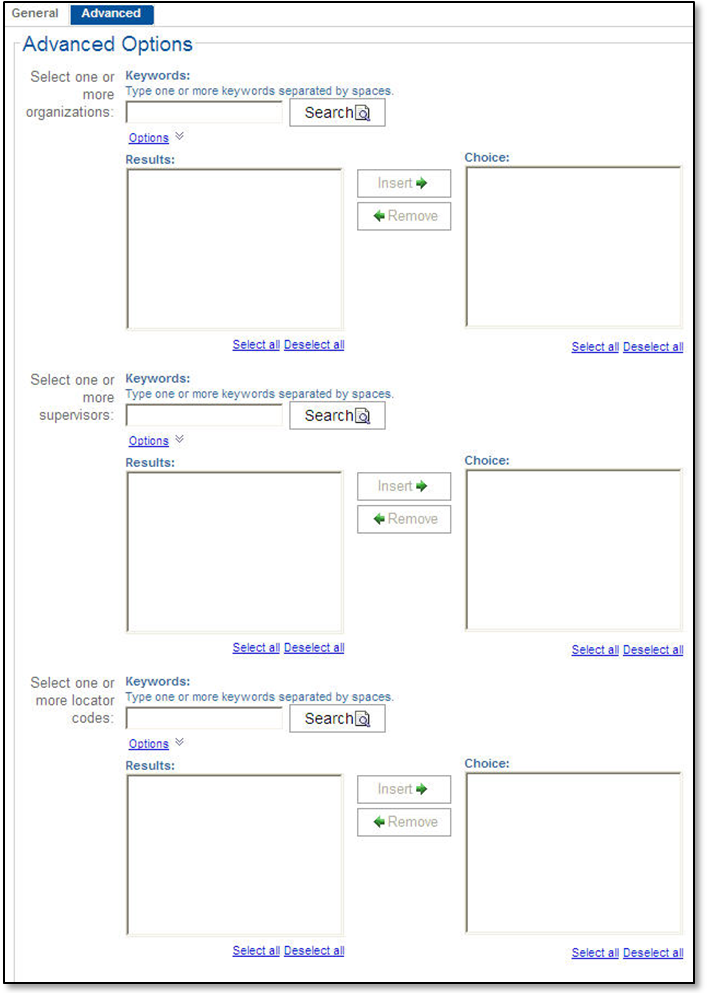 General Advanced

Advanced Options

Select one or more organizations:

Keywords:
Type one or more keywords separated by spaces.

Search

Options

Results:

Insert

Remove

Choice:

Select all Deselect all

Select all Deselect all

Select one or more supervisors:

Keywords:
Type one or more keywords separated by spaces.

Search

Options

Results:

Insert

Remove

Choice:

Select all Deselect all

Select all Deselect all

Select one or more locator codes:

Keywords:
Type one or more keywords separated by spaces.

Search

Options

Results:

Insert

Remove

Choice:

Select all Deselect all

Select all Deselect all